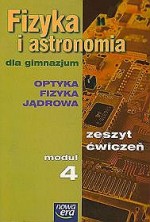 Fizyka
i astronomia
dla gimnazjum

OPTYKA
FIZYKA
JĄDROWA

zeszyt
ćwiczeń

moduł
4

nowa era